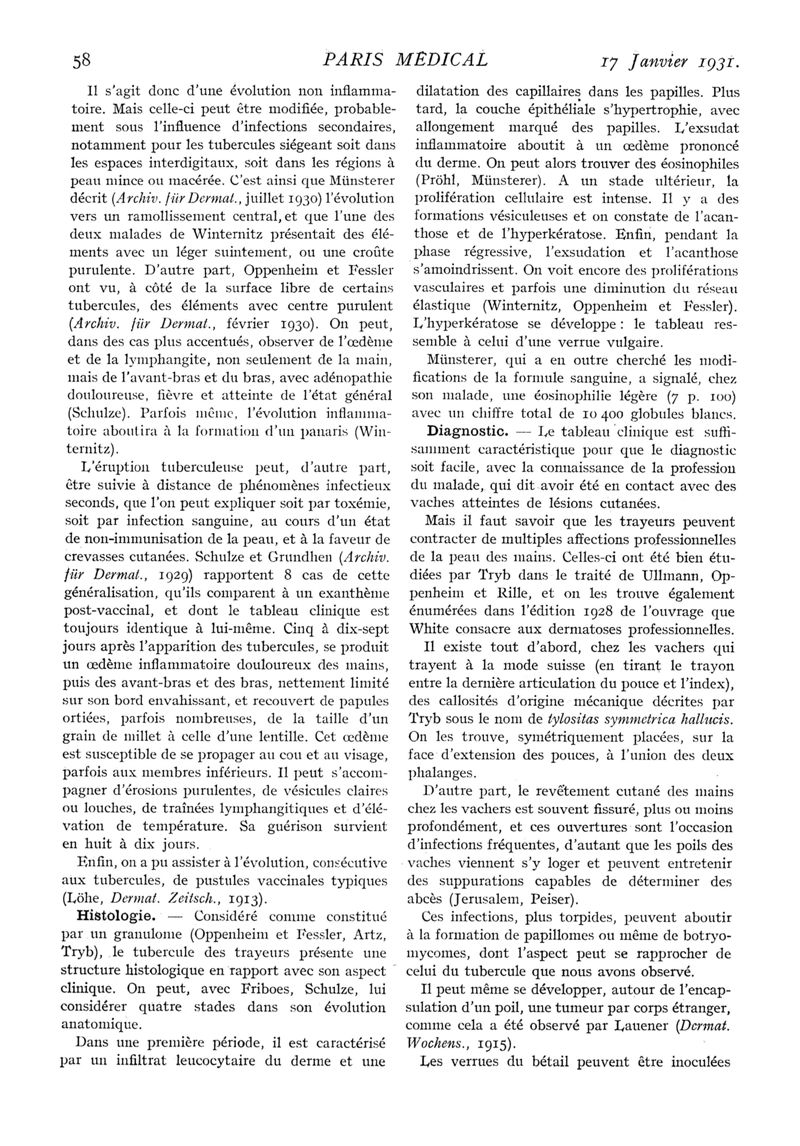 58 PARIS MÉDICAL 17 Janvier 1931.

Il s'agit donc d'une évolution non inflammatoire. Mais celle-ci peut être modifiée, probablement sous l'influence d'infections secondaires, notamment pour les tubercules siégeant soit dans les espaces interdigitaux, soit dans les régions à peau mince ou macérée. C'est ainsi que Münsterer décrit (Archiv. für Dermat., juillet 1930) l'évolution vers un ramollissement central, et que l'une des deux malades de Winternitz présentait des éléments avec un léger suintement, ou une croûte purulente. D'autre part, Oppenheim et Fessler ont vu, à côté de la surface libre de certains tubercules, des éléments avec centre purulent (Archiv. für Dermat., février 1930). On peut, dans des cas plus accentués, observer de l'œdème et de la lymphangite, non seulement de la main, mais de l'avant-bras et du bras, avec adénopathie douloureuse, fièvre et atteinte de l'état général (Schulze). Parfois même, l'évolution inflammatoire aboutira à la formation d'un panaris (Winternitz).

L'éruption tuberculeuse peut, d'autre part, être suivie à distance de phénomènes infectieux seconds, que l'on peut expliquer soit par toxémie, soit par infection sanguine, au cours d'un état de non-immunisation de la peau, et à la faveur de crevasses cutanées. Schulze et Grundhen (Archiv. für Dermat., 1929) rapportent 8 cas de cette généralisation, qu'ils comparent à un exanthème post-vaccinal, et dont le tableau clinique est toujours identique à lui-même. Cinq à dix-sept jours après l'apparition des tubercules, se produit un œdème inflammatoire douloureux des mains, puis des avant-bras et des bras, nettement limité sur son bord envahissant, et recouvert de papules ortiées, parfois nombreuses, de la taille d'un grain de millet à celle d'une lentille. Cet œdème est susceptible de se propager au cou et au visage, parfois aux membres inférieurs. Il peut s'accompagner d'érosions purulentes, de vésicules claires ou louches, de traînées lymphangitiques et d'élévation de température. Sa guérison survient en huit à dix jours.

Enfin, on a pu assister à l'évolution, consécutive aux tubercules, de pustules vaccinales typiques (Löhe, Dermat. Zeitsch., 1913).

Histologie. — Considéré comme constitué par un granulome (Oppenheim et Fessler, Artz, Tryb), le tubercule des trayeurs présente une structure histologique en rapport avec son aspect clinique. On peut, avec Friboes, Schulze, lui considérer quatre stades dans son évolution anatomique.

Dans une première période, il est caractérisé par un infiltrat leucocytaire du derme et une dilatation des capillaires dans les papilles. Plus tard, la couche épithéliale s'hypertrophie, avec allongement marqué des papilles. L'exsudat inflammatoire aboutit à un œdème prononcé du derme. On peut alors trouver des éosinophiles (Pröhl, Münsterer). A un stade ultérieur, la prolifération cellulaire est intense. Il y a des formations vésiculeuses et on constate de l'acanthose et de l'hyperkératose. Enfin, pendant la phase régressive, l'exsudation et l'acanthose s'amoindrissent. On voit encore des proliférations vasculaires et parfois une diminution du réseau élastique (Winternitz, Oppenheim et Fessler). L'hyperkératose se développe : le tableau ressemble à celui d'une verrue vulgaire.

Münsterer, qui a en outre cherché les modifications de la formule sanguine, a signalé, chez son malade, une éosinophilie légère (7 p. 100) avec un chiffre total de 10 400 globules blancs.

Diagnostic. — Le tableau clinique est suffisamment caractéristique pour que le diagnostic soit facile, avec la connaissance de la profession du malade, qui dit avoir été en contact avec des vaches atteintes de lésions cutanées.

Mais il faut savoir que les trayeurs peuvent contracter de multiples affections professionnelles de la peau des mains. Celles-ci ont été bien étudiées par Tryb dans le traité de Ullmann, Oppenheim et Rille, et on les trouve également énumérées dans l'édition 1928 de l'ouvrage que White consacre aux dermatoses professionnelles.

Il existe tout d'abord, chez les vachers qui trayent à la mode suisse (en tirant le trayon entre la dernière articulation du pouce et l'index), des callosités d'origine mécanique décrites par Tryb sous le nom de tylositas symmetrica hallucis. On les trouve, symétriquement placées, sur la face d'extension des pouces, à l'union des deux phalanges.

D'autre part, le revêtement cutané des mains chez les vachers est souvent fissuré, plus ou moins profondément, et ces ouvertures sont l'occasion d'infections fréquentes, d'autant que les poils des vaches viennent s'y loger et peuvent entretenir des suppurations capables de déterminer des abcès (Jerusalem, Peiser).

Ces infections, plus torpides, peuvent aboutir à la formation de papillomes ou même de botryomycomes, dont l'aspect peut se rapprocher de celui du tubercule que nous avons observé.

Il peut même se développer, autour de l'encapsulation d'un poil, une tumeur par corps étranger, comme cela a été observé par Lauener (Dermat. Wochens., 1915).

Les verrues du bétail peuvent être inoculées